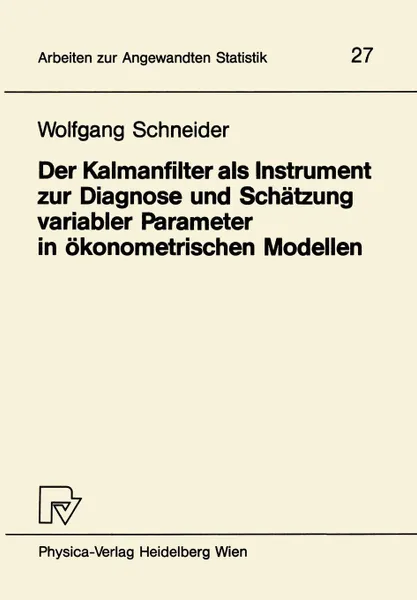 Arbeiten zur Angewandten Statistik 27

Wolfgang Schneider

Der Kalmanfilter als Instrument zur Diagnose und Schätzung variabler Parameter in ökonometrischen Modellen

Physica-Verlag Heidelberg Wien